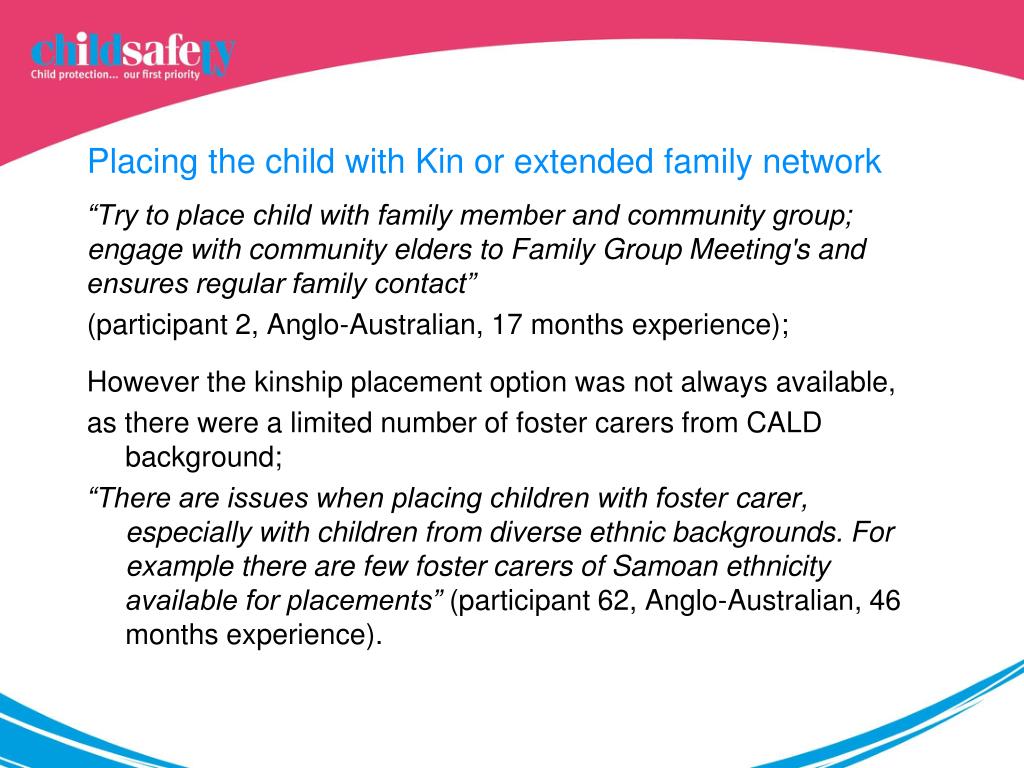 childsafety
Child protection... our first priority

Placing the child with Kin or extended family network

“Try to place child with family member and community group; engage with community elders to Family Group Meeting's and ensures regular family contact”

(participant 2, Anglo-Australian, 17 months experience);

However the kinship placement option was not always available,

as there were a limited number of foster carers from CALD background;

“There are issues when placing children with foster carer, especially with children from diverse ethnic backgrounds. For example there are few foster carers of Samoan ethnicity available for placements” (participant 62, Anglo-Australian, 46 months experience).